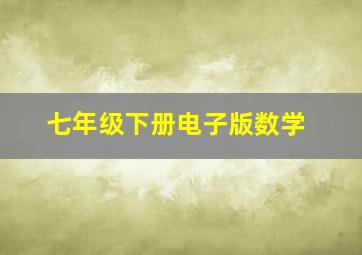 七年级下册电子版数学